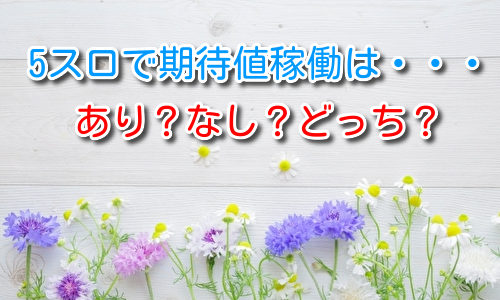 5スロで期待値稼働は・・・

あり？なし？どっち？